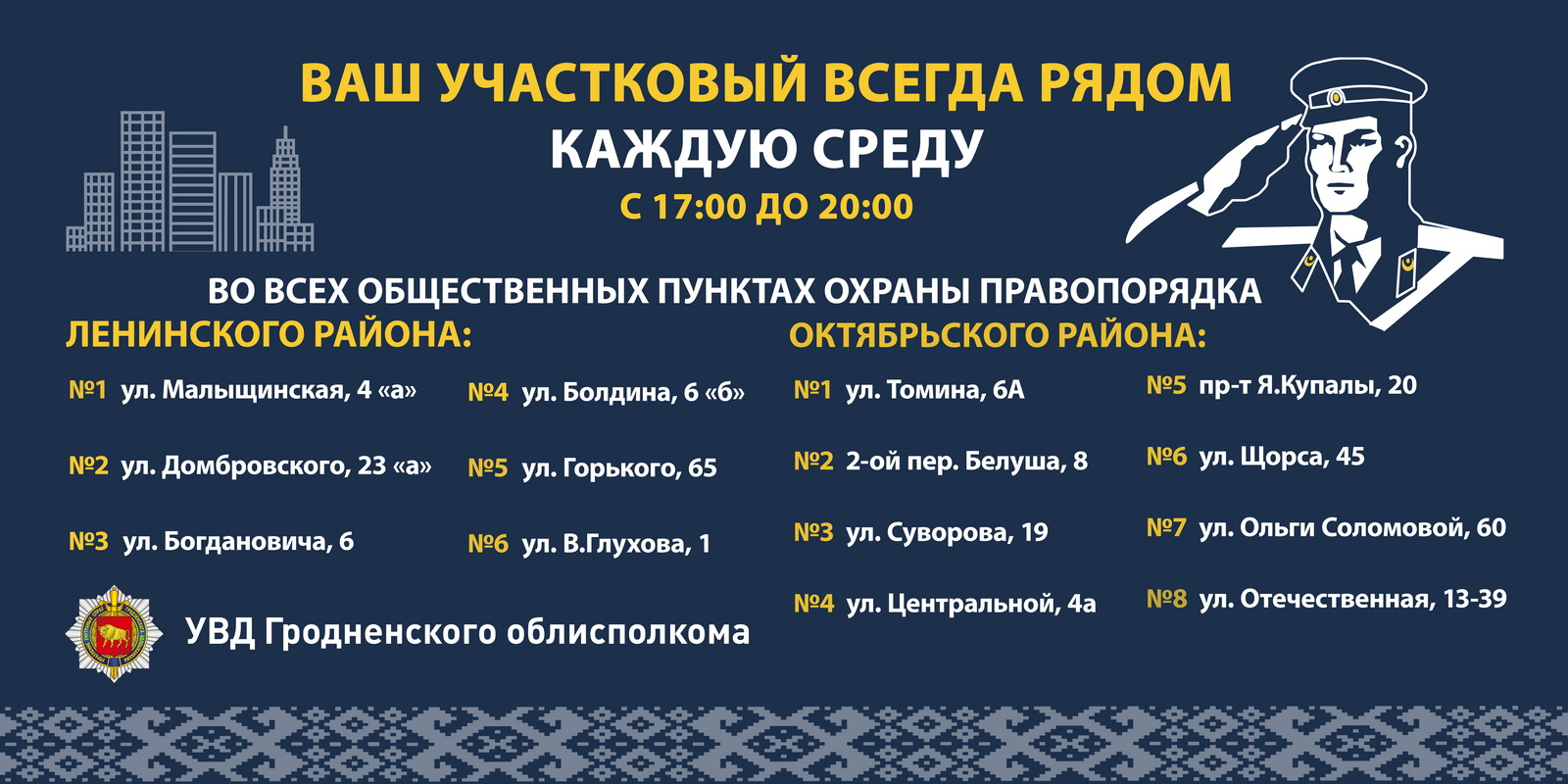 ВАШ УЧАСТКОВЫЙ ВСЕГДА РЯДОМ
КАЖДУЮ СРЕДУ
С 17:00 ДО 20:00

ВО ВСЕХ ОБЩЕСТВЕННЫХ ПУНКТАХ ОХРАНЫ ПРАВОПОРЯДКА

ЛЕНИНСКОГО РАЙОНА:

№1 ул. Малыщинская, 4 «а»
№2 ул. Домбровского, 23 «а»
№3 ул. Богдановича, 6
№4 ул. Болдина, 6 «б»
№5 ул. Горького, 65
№6 ул. В.Глухова, 1

ОКТЯБРЬСКОГО РАЙОНА:

№1 ул. Томина, 6А
№2 2-ой пер. Белуша, 8
№3 ул. Суворова, 19
№4 ул. Центральной, 4а
№5 пр-т Я.Купалы, 20
№6 ул. Щорса, 45
№7 ул. Ольги Соломовой, 60
№8 ул. Отечественная, 13-39

УВД Гродненского облисполкома